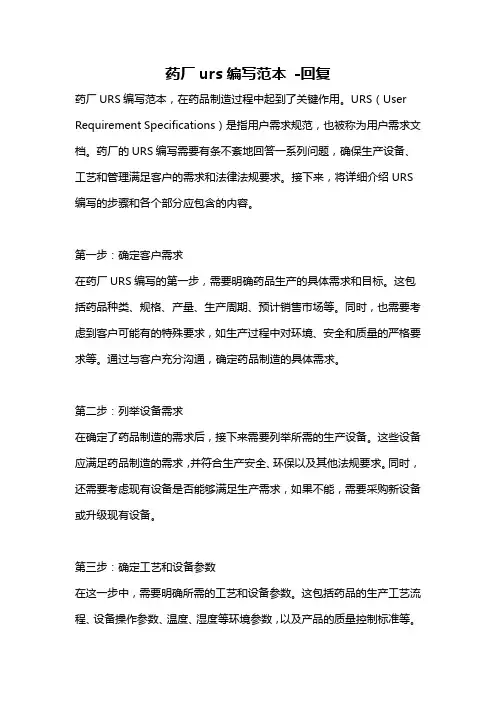 药厂 urs 编写范本 -回复

药厂 URS 编写范本，在药品制造过程中起到了关键作用。URS（User Requirement Specifications）是指用户需求规范，也被称为用户需求文档。药厂的 URS 编写需要有条不紊地回答一系列问题，确保生产设备、工艺和管理满足客户的需求和法律法规要求。接下来，将详细介绍 URS 编写的步骤和各个部分应包含的内容。

第一步：确定客户需求
在药厂 URS 编写的第一步，需要明确药品生产的具体需求和目标。这包括药品种类、规格、产量、生产周期、预计销售市场等。同时，也需要考虑到客户可能有的特殊要求，如生产过程中对环境、安全和质量的严格要求等。通过与客户充分沟通，确定药品制造的具体需求。

第二步：列举设备需求
在确定了药品制造的需求后，接下来需要列举所需的生产设备。这些设备应满足药品制造的需求，并符合生产安全、环保以及其他法规要求。同时，还需要考虑现有设备是否能够满足生产需求，如果不能，需要采购新设备或升级现有设备。

第三步：确定工艺和设备参数
在这一步中，需要明确所需的工艺和设备参数。这包括药品的生产工艺流程、设备操作参数、温度、湿度等环境参数，以及产品的质量控制标准等。